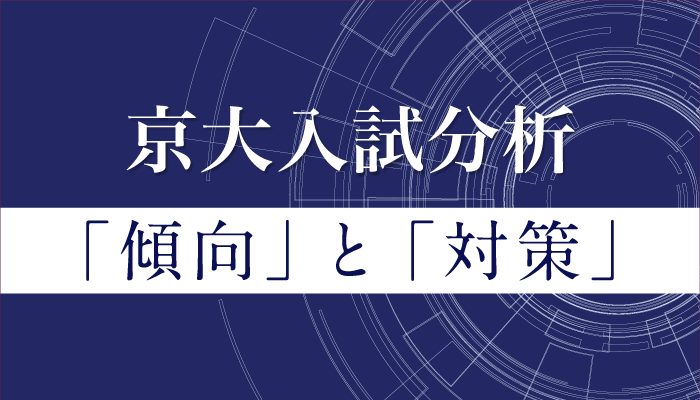 京大入試分析

「傾向」と「対策」